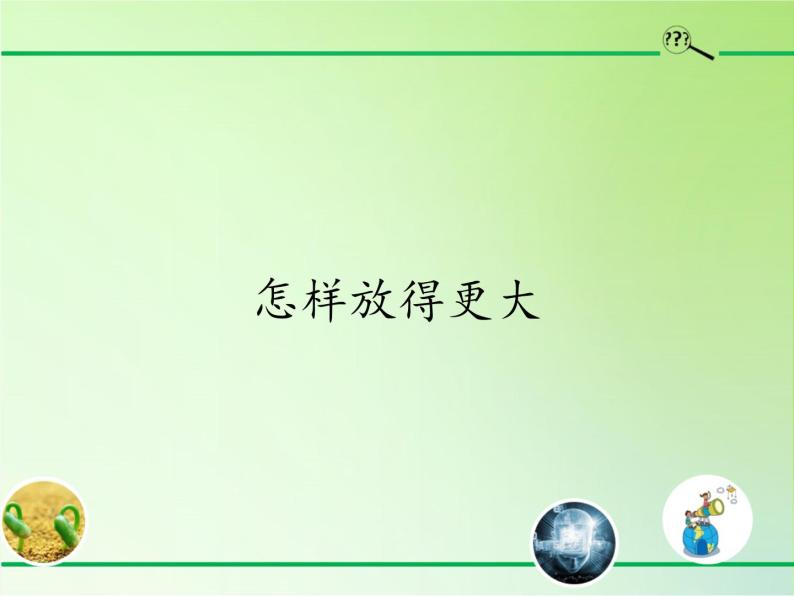 ???

怎样放得更大